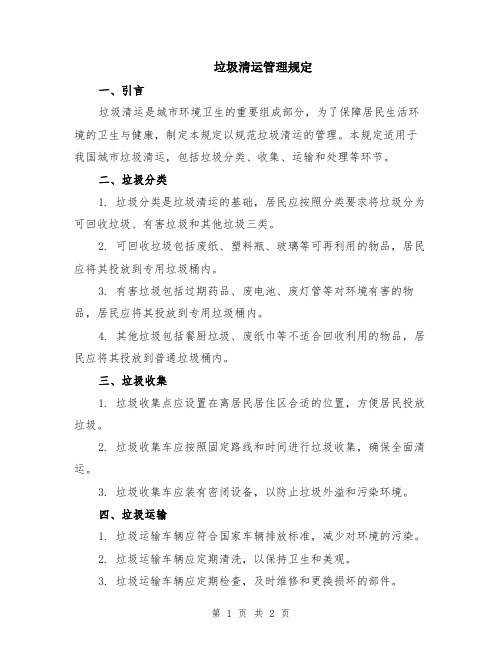 垃圾清运管理规定

一、引言

垃圾清运是城市环境卫生的重要组成部分，为了保障居民生活环境的卫生与健康，制定本规定以规范垃圾清运的管理。本规定适用于我国城市垃圾清运，包括垃圾分类、收集、运输和处理等环节。

二、垃圾分类

1. 垃圾分类是垃圾清运的基础，居民应按照分类要求将垃圾分为可回收垃圾、有害垃圾和其他垃圾三类。

2. 可回收垃圾包括废纸、塑料瓶、玻璃等可再利用的物品，居民应将其投放到专用垃圾桶内。

3. 有害垃圾包括过期药品、废电池、废灯管等对环境有害的物品，居民应将其投放到专用垃圾桶内。

4. 其他垃圾包括餐厨垃圾、废纸巾等不适合回收利用的物品，居民应将其投放到普通垃圾桶内。

三、垃圾收集

1. 垃圾收集点应设置在离居民居住区合适的位置，方便居民投放垃圾。

2. 垃圾收集车应按照固定路线和时间进行垃圾收集，确保全面清运。

3. 垃圾收集车应装有密闭设备，以防止垃圾外溢和污染环境。

四、垃圾运输

1. 垃圾运输车辆应符合国家车辆排放标准，减少对环境的污染。

2. 垃圾运输车辆应定期清洗，以保持卫生和美观。

3. 垃圾运输车辆应定期检查，及时维修和更换损坏的部件。

第 1 页 共 2 页